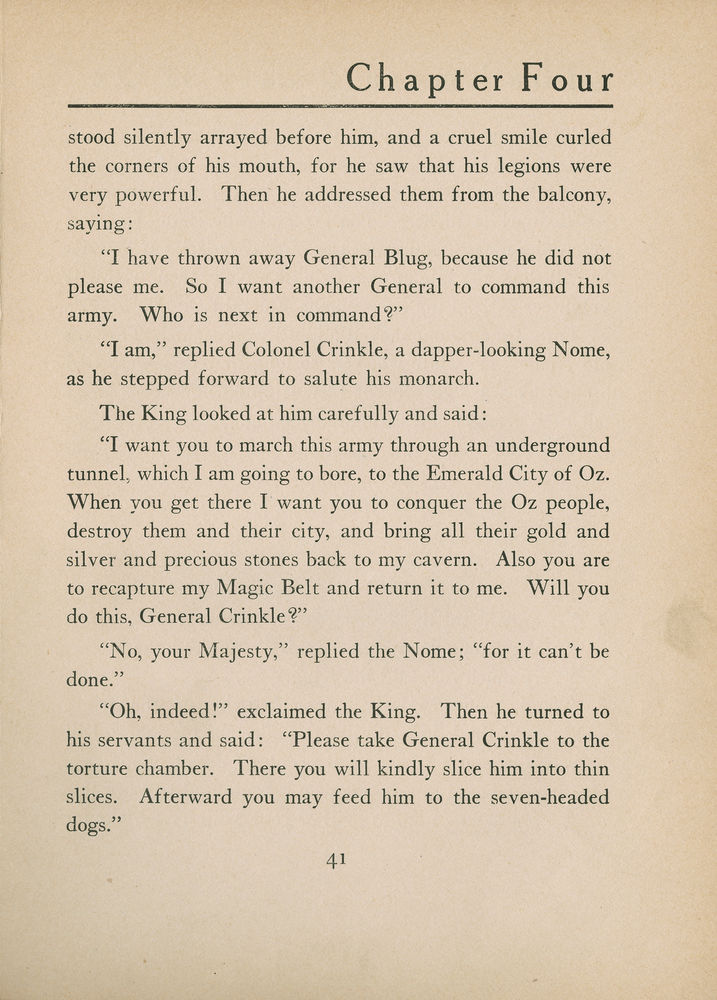 Chapter Four

stood silently arrayed before him, and a cruel smile curled the corners of his mouth, for he saw that his legions were very powerful. Then he addressed them from the balcony, saying:

"I have thrown away General Blug, because he did not please me. So I want another General to command this army. Who is next in command?"

"I am," replied Colonel Crinkle, a dapper-looking Nome, as he stepped forward to salute his monarch.

The King looked at him carefully and said:

"I want you to march this army through an underground tunnel, which I am going to bore, to the Emerald City of Oz. When you get there I want you to conquer the Oz people, destroy them and their city, and bring all their gold and silver and precious stones back to my cavern. Also you are to recapture my Magic Belt and return it to me. Will you do this, General Crinkle?"

"No, your Majesty," replied the Nome; "for it can't be done."

"Oh, indeed!" exclaimed the King. Then he turned to his servants and said: "Please take General Crinkle to the torture chamber. There you will kindly slice him into thin slices. Afterward you may feed him to the seven-headed dogs."

41